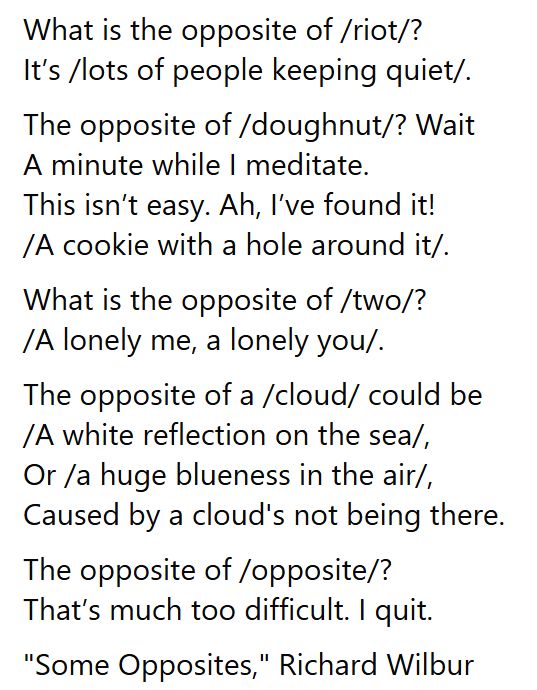 What is the opposite of /riot/?
It's /lots of people keeping quiet/.

The opposite of /doughnut/? Wait
A minute while I meditate.
This isn't easy. Ah, I've found it!
/A cookie with a hole around it/.

What is the opposite of /two/?
/A lonely me, a lonely you/.

The opposite of a /cloud/ could be
/A white reflection on the sea/,
Or /a huge blueness in the air/,
Caused by a cloud's not being there.

The opposite of /opposite/?
That's much too difficult. I quit.

"Some Opposites," Richard Wilbur